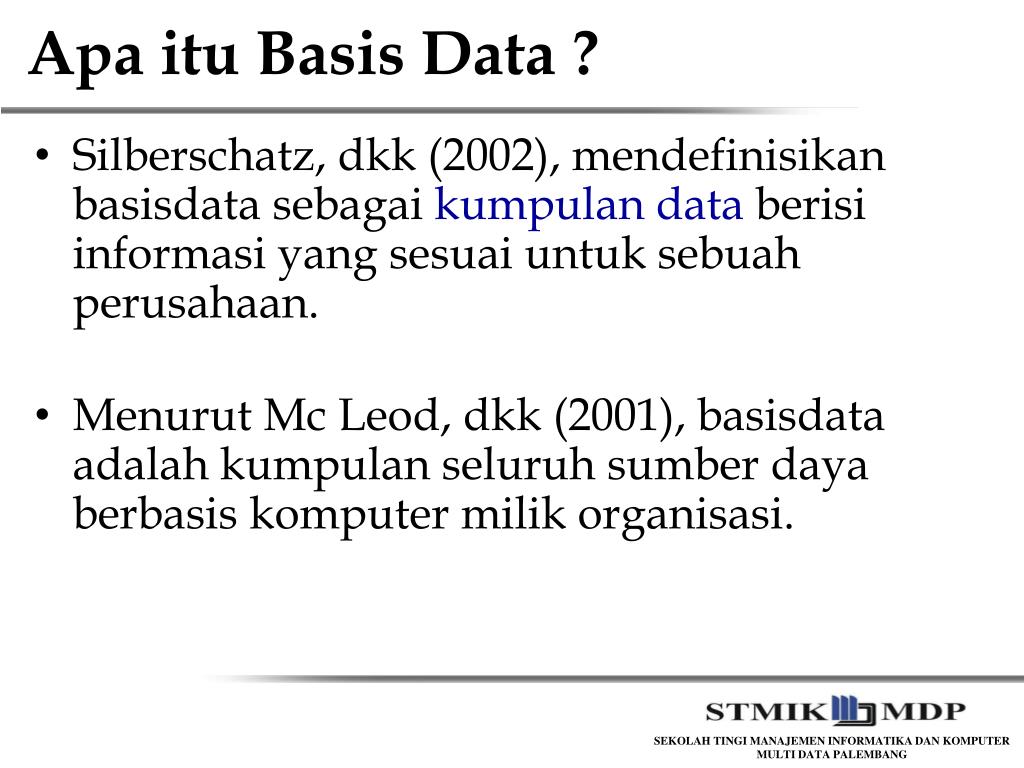 Apa itu Basis Data ?

• Silberschatz, dkk (2002), mendefinisikan basisdata sebagai kumpulan data berisi informasi yang sesuai untuk sebuah perusahaan.

• Menurut Mc Leod, dkk (2001), basisdata adalah kumpulan seluruh sumber daya berbasis komputer milik organisasi.

STMIK MDP

SEKOLAH TINGI MANAJEMEN INFORMATIKA DAN KOMPUTER MULTI DATA PALEMBANG